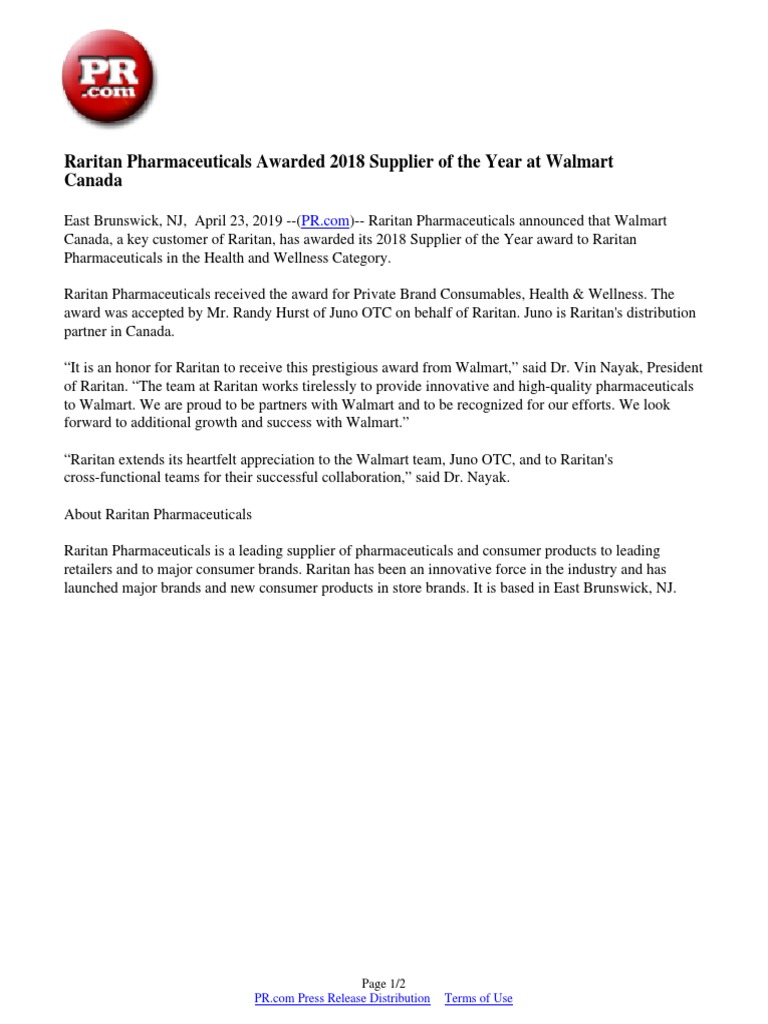 PR .com

Raritan Pharmaceuticals Awarded 2018 Supplier of the Year at Walmart Canada

East Brunswick, NJ, April 23, 2019 --(PR.com)-- Raritan Pharmaceuticals announced that Walmart Canada, a key customer of Raritan, has awarded its 2018 Supplier of the Year award to Raritan Pharmaceuticals in the Health and Wellness Category.

Raritan Pharmaceuticals received the award for Private Brand Consumables, Health & Wellness. The award was accepted by Mr. Randy Hurst of Juno OTC on behalf of Raritan. Juno is Raritan's distribution partner in Canada.

“It is an honor for Raritan to receive this prestigious award from Walmart,” said Dr. Vin Nayak, President of Raritan. “The team at Raritan works tirelessly to provide innovative and high-quality pharmaceuticals to Walmart. We are proud to be partners with Walmart and to be recognized for our efforts. We look forward to additional growth and success with Walmart.”

“Raritan extends its heartfelt appreciation to the Walmart team, Juno OTC, and to Raritan's cross-functional teams for their successful collaboration,” said Dr. Nayak.

About Raritan Pharmaceuticals

Raritan Pharmaceuticals is a leading supplier of pharmaceuticals and consumer products to leading retailers and to major consumer brands. Raritan has been an innovative force in the industry and has launched major brands and new consumer products in store brands. It is based in East Brunswick, NJ.

Page 1/2
PR.com Press Release Distribution Terms of Use